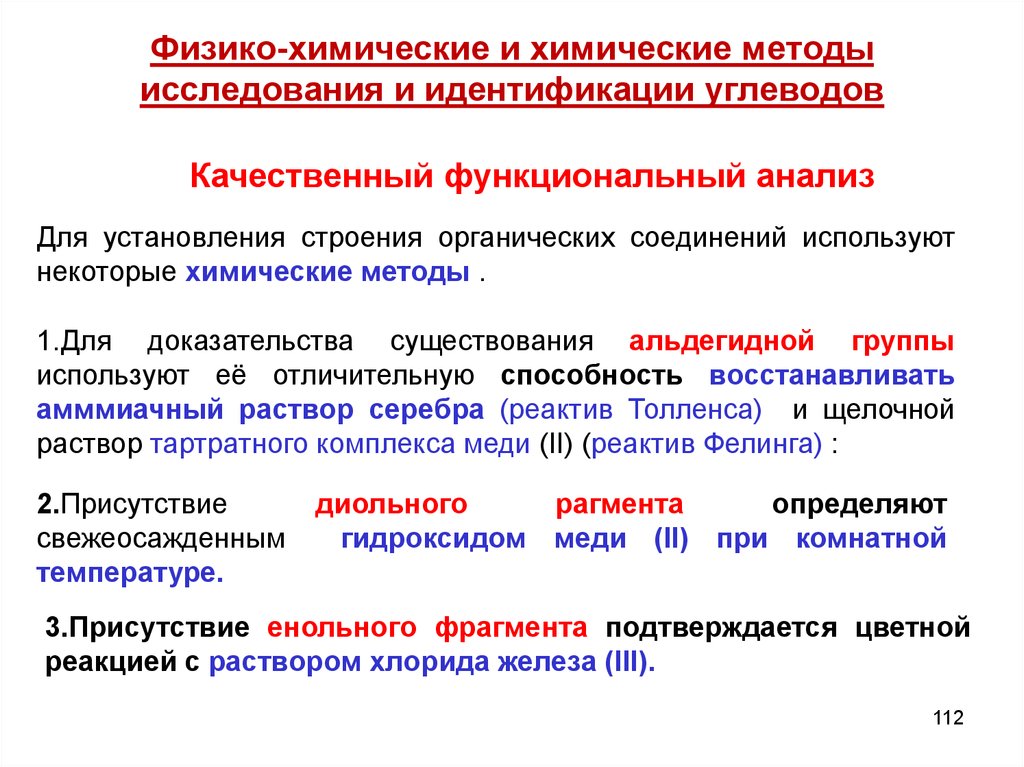 Физико-химические и химические методы исследования и идентификации углеводов

Качественный функциональный анализ

Для установления строения органических соединений используют некоторые химические методы .

1.Для доказательства существования альдегидной группы используют её отличительную способность восстанавливать амммиачный раствор серебра (реактив Толленса) и щелочной раствор тартратного комплекса меди (II) (реактив Фелинга) :

2.Присутствие диольного рагмента определяют свежеосажденным гидроксидом меди (II) при комнатной температуре.

3.Присутствие енольного фрагмента подтверждается цветной реакцией с раствором хлорида железа (III).

112